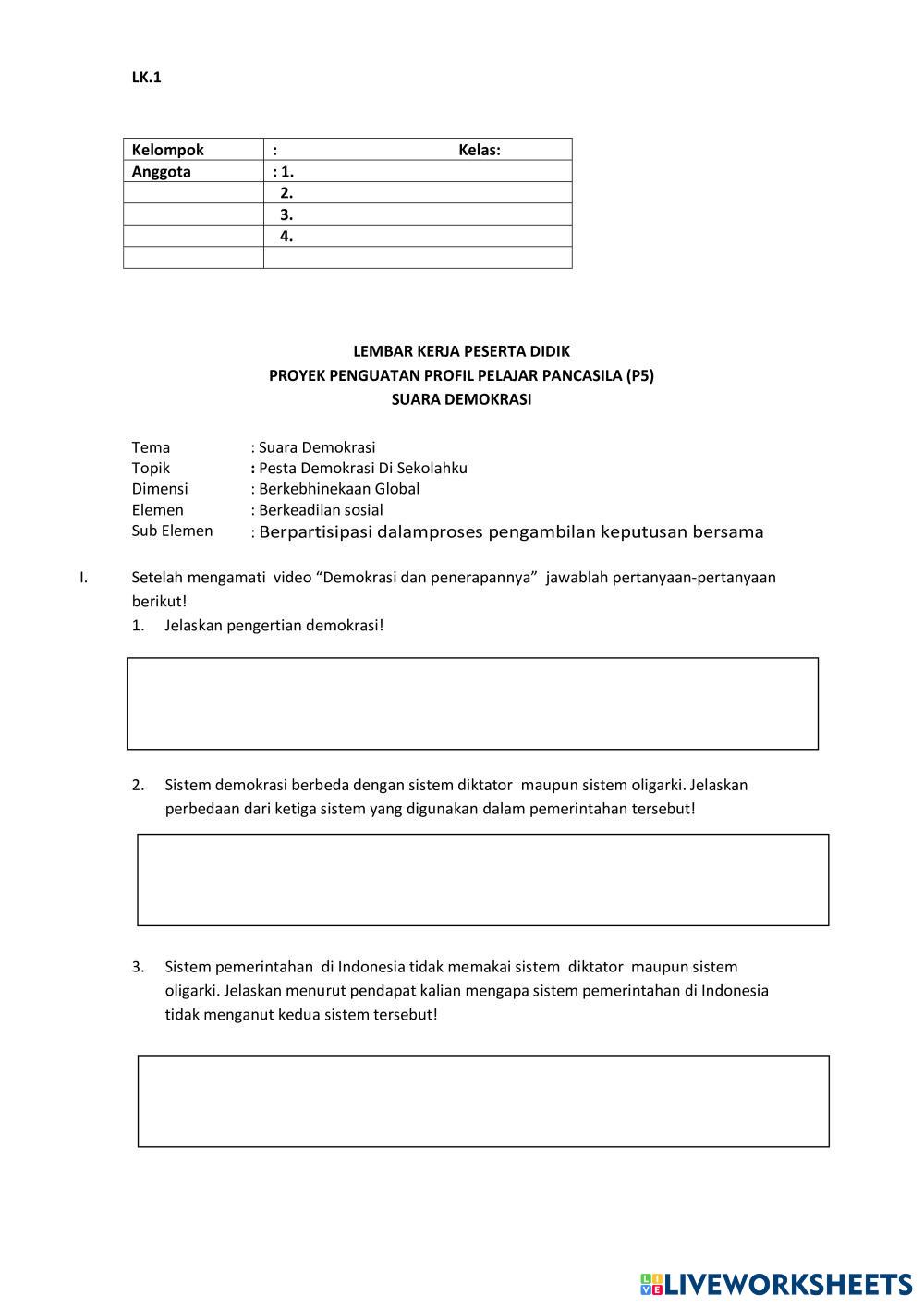 LK.1

| Kelompok | : Kelas: |
|---|---|
| Anggota | : 1. |
| | 2. |
| | 3. |
| | 4. |
| | |

LEMBAR KERJA PESERTA DIDIK
PROYEK PENGUATAN PROFIL PELAJAR PANCASILA (P5)
SUARA DEMOKRASI

Tema : Suara Demokrasi
Topik : Pesta Demokrasi Di Sekolahku
Dimensi : Berkebhinekaan Global
Elemen : Berkeadilan sosial
Sub Elemen : Berpartisipasi dalamproses pengambilan keputusan bersama

I. Setelah mengamati video “Demokrasi dan penerapannya” jawablah pertanyaan-pertanyaan berikut!
1. Jelaskan pengertian demokrasi!

2. Sistem demokrasi berbeda dengan sistem diktator maupun sistem oligarki. Jelaskan perbedaan dari ketiga sistem yang digunakan dalam pemerintahan tersebut!

3. Sistem pemerintahan di Indonesia tidak memakai sistem diktator maupun sistem oligarki. Jelaskan menurut pendapat kalian mengapa sistem pemerintahan di Indonesia tidak menganut kedua sistem tersebut!

LIVEWORKSHEETS